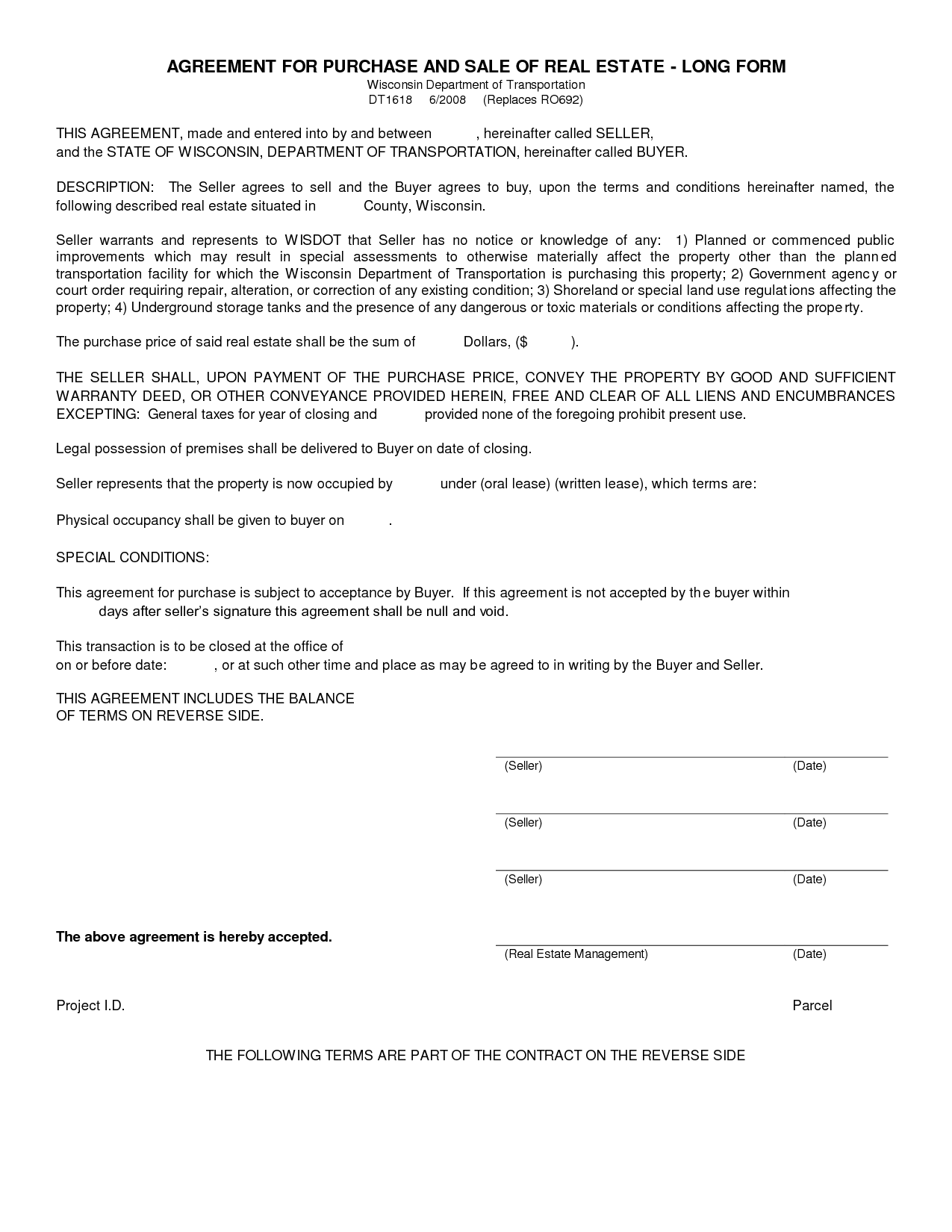 AGREEMENT FOR PURCHASE AND SALE OF REAL ESTATE - LONG FORM
Wisconsin Department of Transportation
DT1618 6/2008 (Replaces RO692)

THIS AGREEMENT, made and entered into by and between , hereinafter called SELLER, and the STATE OF WISCONSIN, DEPARTMENT OF TRANSPORTATION, hereinafter called BUYER.

DESCRIPTION: The Seller agrees to sell and the Buyer agrees to buy, upon the terms and conditions hereinafter named, the following described real estate situated in County, Wisconsin.

Seller warrants and represents to WISDOT that Seller has no notice or knowledge of any: 1) Planned or commenced public improvements which may result in special assessments to otherwise materially affect the property other than the planned transportation facility for which the Wisconsin Department of Transportation is purchasing this property; 2) Government agency or court order requiring repair, alteration, or correction of any existing condition; 3) Shoreland or special land use regulations affecting the property; 4) Underground storage tanks and the presence of any dangerous or toxic materials or conditions affecting the property.

The purchase price of said real estate shall be the sum of Dollars, ($ ).

THE SELLER SHALL, UPON PAYMENT OF THE PURCHASE PRICE, CONVEY THE PROPERTY BY GOOD AND SUFFICIENT WARRANTY DEED, OR OTHER CONVEYANCE PROVIDED HEREIN, FREE AND CLEAR OF ALL LIENS AND ENCUMBRANCES EXCEPTING: General taxes for year of closing and provided none of the foregoing prohibit present use.

Legal possession of premises shall be delivered to Buyer on date of closing.

Seller represents that the property is now occupied by under (oral lease) (written lease), which terms are:

Physical occupancy shall be given to buyer on .

SPECIAL CONDITIONS:

This agreement for purchase is subject to acceptance by Buyer. If this agreement is not accepted by the buyer within days after seller's signature this agreement shall be null and void.

This transaction is to be closed at the office of
on or before date: , or at such other time and place as may be agreed to in writing by the Buyer and Seller.

THIS AGREEMENT INCLUDES THE BALANCE OF TERMS ON REVERSE SIDE.

(Seller) (Date)

(Seller) (Date)

(Seller) (Date)

The above agreement is hereby accepted.

(Real Estate Management) (Date)

Project I.D.

Parcel

THE FOLLOWING TERMS ARE PART OF THE CONTRACT ON THE REVERSE SIDE